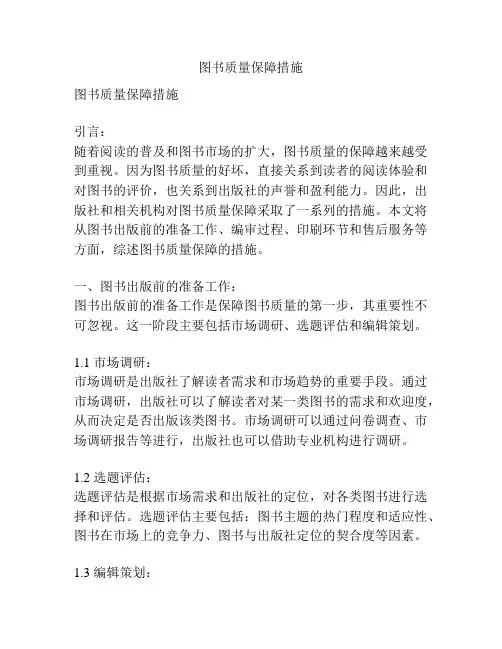 图书质量保障措施

图书质量保障措施

引言：
随着阅读的普及和图书市场的扩大，图书质量的保障越来越受到重视。因为图书质量的好坏，直接关系到读者的阅读体验和对图书的评价，也关系到出版社的声誉和盈利能力。因此，出版社和相关机构对图书质量保障采取了一系列的措施。本文将从图书出版前的准备工作、编审过程、印刷环节和售后服务等方面，综述图书质量保障的措施。

一、图书出版前的准备工作：
图书出版前的准备工作是保障图书质量的第一步，其重要性不可忽视。这一阶段主要包括市场调研、选题评估和编辑策划。

1.1 市场调研：
市场调研是出版社了解读者需求和市场趋势的重要手段。通过市场调研，出版社可以了解读者对某一类图书的需求和欢迎度，从而决定是否出版该类图书。市场调研可以通过问卷调查、市场调研报告等进行，出版社也可以借助专业机构进行调研。

1.2 选题评估：
选题评估是根据市场需求和出版社的定位，对各类图书进行选择和评估。选题评估主要包括：图书主题的热门程度和适应性、图书在市场上的竞争力、图书与出版社定位的契合度等因素。

1.3 编辑策划：